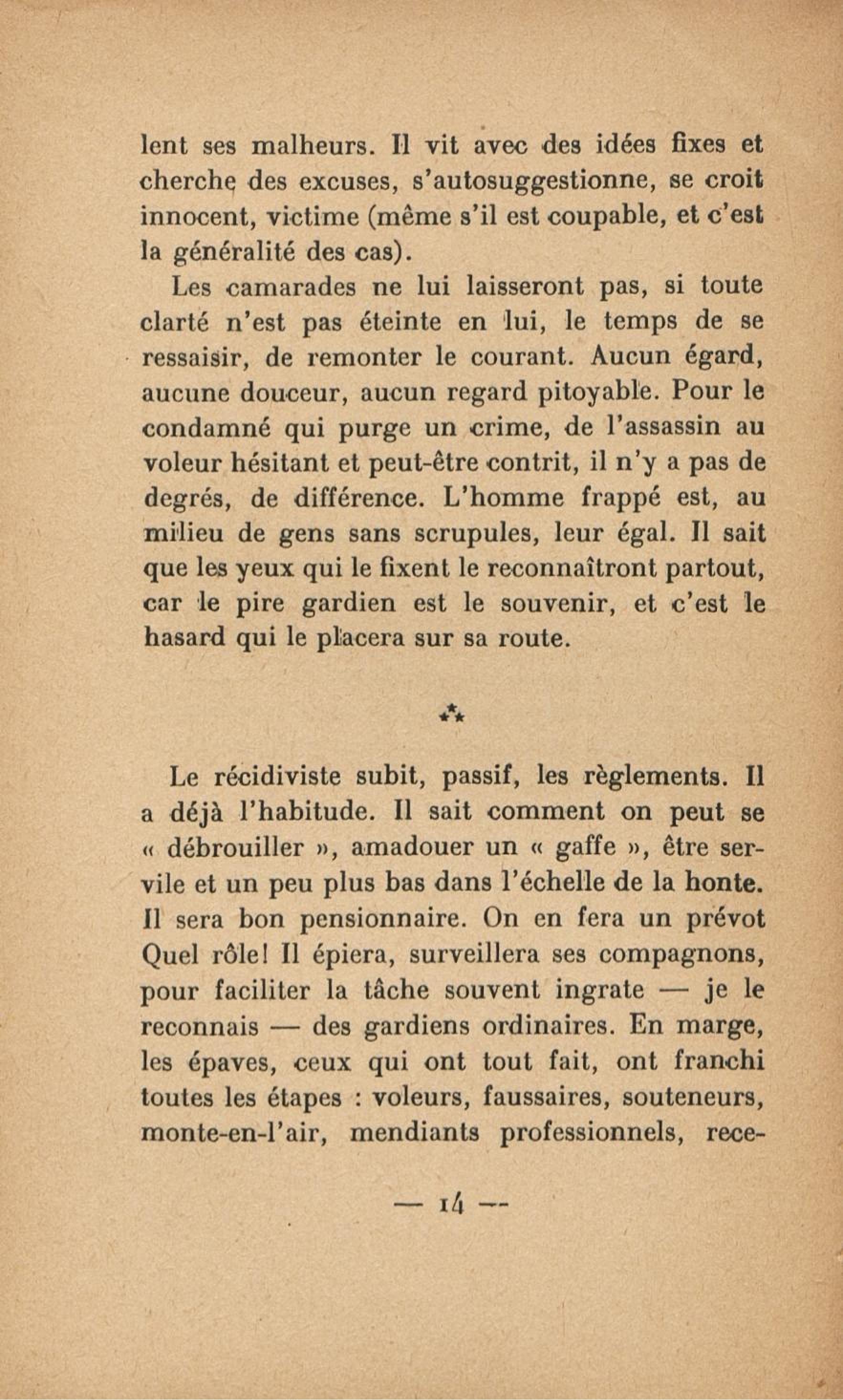 lent ses malheurs. Il vit avec des idées fixes et cherche des excuses, s'autosuggestionne, se croit innocent, victime (même s'il est coupable, et c'est la généralité des cas).

Les camarades ne lui laisseront pas, si toute clarté n'est pas éteinte en lui, le temps de se ressaisir, de remonter le courant. Aucun égard, aucune douceur, aucun regard pitoyable. Pour le condamné qui purge un crime, de l'assassin au voleur hésitant et peut-être contrit, il n'y a pas de degrés, de différence. L'homme frappé est, au milieu de gens sans scrupules, leur égal. Il sait que les yeux qui le fixent le reconnaîtront partout, car le pire gardien est le souvenir, et c'est le hasard qui le placera sur sa route.

⁂

Le récidiviste subit, passif, les règlements. Il a déjà l'habitude. Il sait comment on peut se « débrouiller », amadouer un « gaffe », être servile et un peu plus bas dans l'échelle de la honte. Il sera bon pensionnaire. On en fera un prévot Quel rôle! Il épiera, surveillera ses compagnons, pour faciliter la tâche souvent ingrate — je le reconnais — des gardiens ordinaires. En marge, les épaves, ceux qui ont tout fait, ont franchi toutes les étapes : voleurs, faussaires, souteneurs, monte-en-l'air, mendiants professionnels, rece-

— 14 —